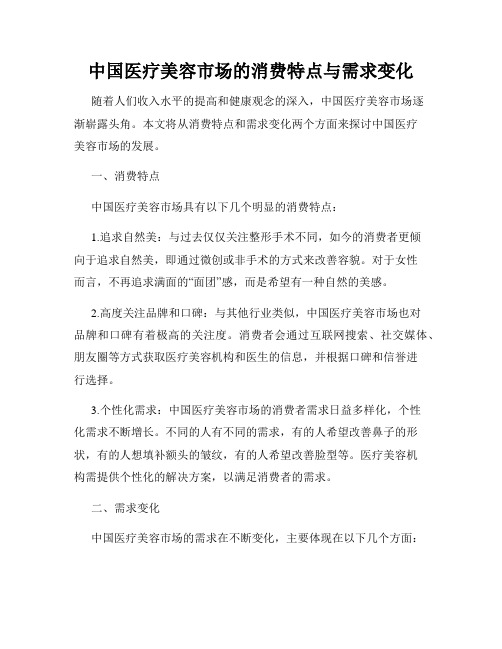 中国医疗美容市场的消费特点与需求变化

随着人们收入水平的提高和健康观念的深入，中国医疗美容市场逐渐崭露头角。本文将从消费特点和需求变化两个方面来探讨中国医疗美容市场的发展。

一、消费特点

中国医疗美容市场具有以下几个明显的消费特点：

1.追求自然美：与过去仅仅关注整形手术不同，如今的消费者更倾向于追求自然美，即通过微创或非手术的方式来改善容貌。对于女性而言，不再追求满面的“面团”感，而是希望有一种自然的美感。

2.高度关注品牌和口碑：与其他行业类似，中国医疗美容市场也对品牌和口碑有着极高的关注度。消费者会通过互联网搜索、社交媒体、朋友圈等方式获取医疗美容机构和医生的信息，并根据口碑和信誉进行选择。

3.个性化需求：中国医疗美容市场的消费者需求日益多样化，个性化需求不断增长。不同的人有不同的需求，有的人希望改善鼻子的形状，有的人想填补额头的皱纹，有的人希望改善脸型等。医疗美容机构需提供个性化的解决方案，以满足消费者的需求。

二、需求变化

中国医疗美容市场的需求在不断变化，主要体现在以下几个方面：